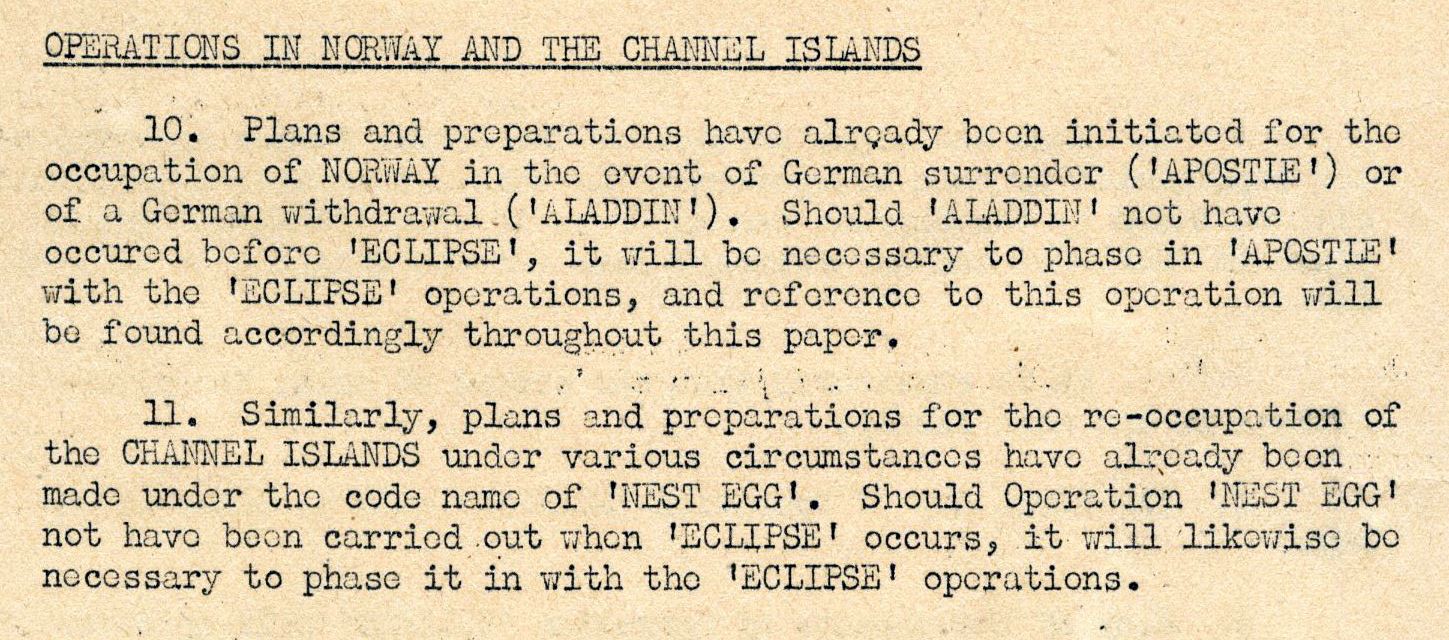 OPERATIONS IN NORWAY AND THE CHANNEL ISLANDS

10. Plans and preparations have already been initiated for the occupation of NORWAY in the event of German surrender ('APOSTLE') or of a German withdrawal ('ALADDIN'). Should 'ALADDIN' not have occured before 'ECLIPSE', it will be necessary to phase in 'APOSTLE' with the 'ECLIPSE' operations, and reference to this operation will be found accordingly throughout this paper.

11. Similarly, plans and preparations for the re-occupation of the CHANNEL ISLANDS under various circumstances have already been made under the code name of 'NEST EGG'. Should Operation 'NEST EGG' not have been carried out when 'ECLIPSE' occurs, it will likewise be necessary to phase it in with the 'ECLIPSE' operations.